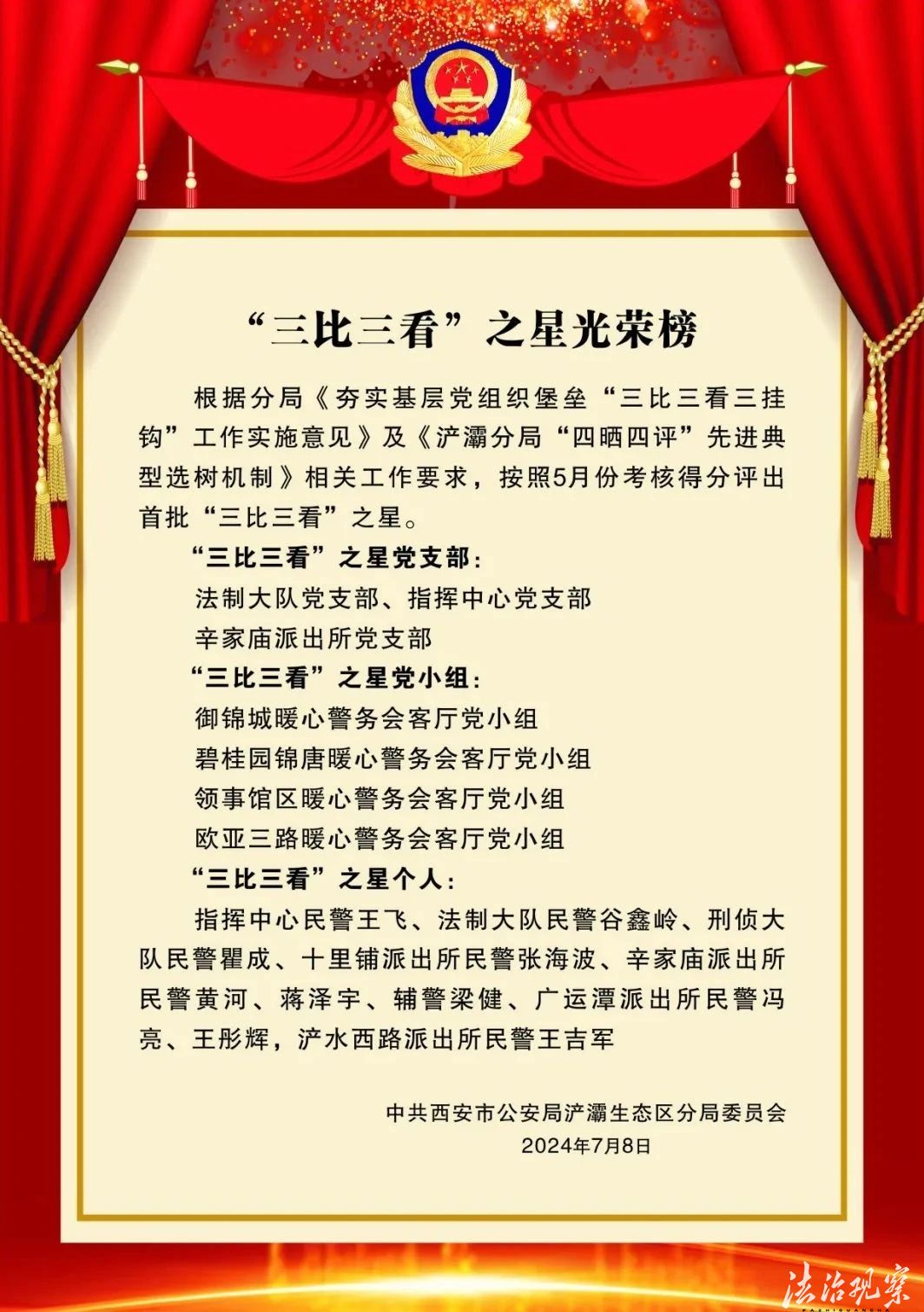 “三比三看”之星光荣榜

根据分局《夯实基层党组织堡垒“三比三看三挂钩”工作实施意见》及《浐灞分局“四晒四评”先进典型选树机制》相关工作要求，按照5月份考核得分评出首批“三比三看”之星。

“三比三看”之星党支部：

法制大队党支部、指挥中心党支部

辛家庙派出所党支部

“三比三看”之星党小组：

御锦城暖心警务会客厅党小组

碧桂园锦唐暖心警务会客厅党小组

领事馆区暖心警务会客厅党小组

欧亚三路暖心警务会客厅党小组

“三比三看”之星个人：

指挥中心民警王飞、法制大队民警谷鑫岭、刑侦大队民警瞿成、十里铺派出所民警张海波、辛家庙派出所民警黄河、蒋泽宇、辅警梁健、广运潭派出所民警冯亮、王彤辉，浐水西路派出所民警王吉军

中共西安市公安局浐灞生态区分局委员会
2024年7月8日

法治观察